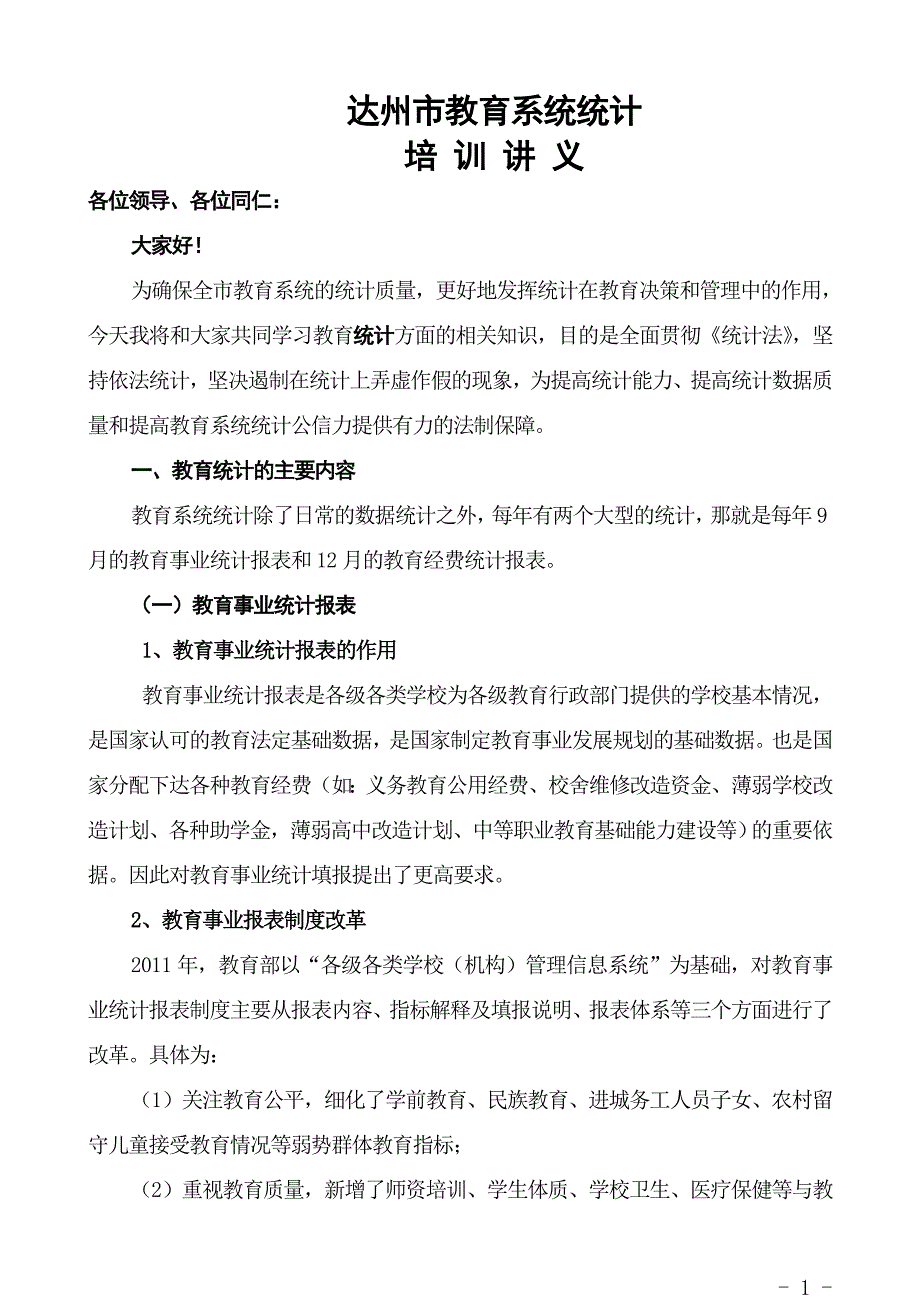 达州市教育系统统计
培 训 讲 义

各位领导、各位同仁：

大家好！

为确保全市教育系统的统计质量，更好地发挥统计在教育决策和管理中的作用，今天我将和大家共同学习教育统计方面的相关知识，目的是全面贯彻《统计法》，坚持依法统计，坚决遏制在统计上弄虚作假的现象，为提高统计能力、提高统计数据质量和提高教育系统统计公信力提供有力的法制保障。

一、教育统计的主要内容

教育系统统计除了日常的数据统计之外，每年有两个大型的统计，那就是每年9月的教育事业统计报表和12月的教育经费统计报表。

（一）教育事业统计报表

1、教育事业统计报表的作用

教育事业统计报表是各级各类学校为各级教育行政部门提供的学校基本情况，是国家认可的教育法定基础数据，是国家制定教育事业发展规划的基础数据。也是国家分配下达各种教育经费（如：义务教育公用经费、校舍维修改造资金、薄弱学校改造计划、各种助学金，薄弱高中改造计划、中等职业教育基础能力建设等）的重要依据。因此对教育事业统计填报提出了更高要求。

2、教育事业报表制度改革

2011年，教育部以“各级各类学校（机构）管理信息系统”为基础，对教育事业统计报表制度主要从报表内容、指标解释及填报说明、报表体系等三个方面进行了改革。具体为：

（1）关注教育公平，细化了学前教育、民族教育、进城务工人员子女、农村留守儿童接受教育情况等弱势群体教育指标；

（2）重视教育质量，新增了师资培训、学生体质、学校卫生、医疗保健等与教

- 1 -